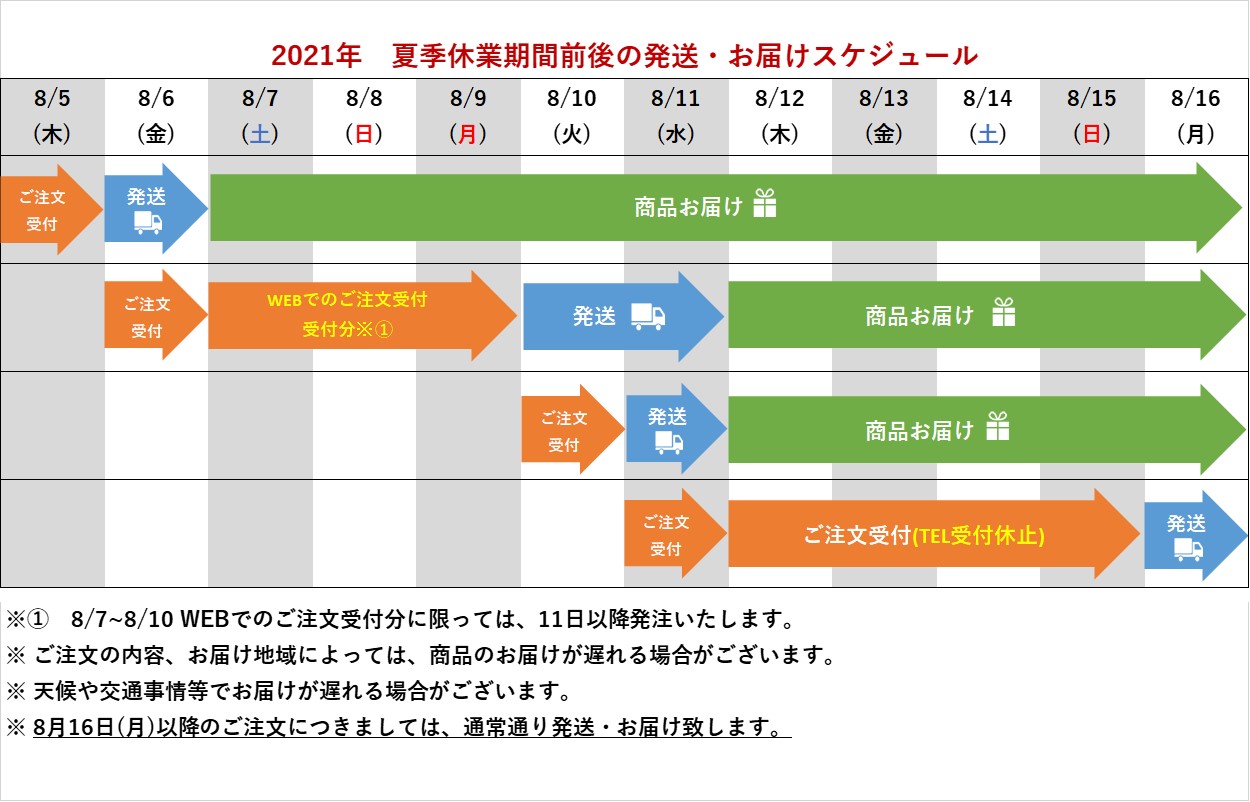 2021年　夏季休業期間前後の発送・お届けスケジュール

| 8/5 (木) | 8/6 (金) | 8/7 (土) | 8/8 (日) | 8/9 (月) | 8/10 (火) | 8/11 (水) | 8/12 (木) | 8/13 (金) | 8/14 (土) | 8/15 (日) | 8/16 (月) |
|---|---|---|---|---|---|---|---|---|---|---|---|

ご注文受付

発送

商品お届け

ご注文受付

WEBでのご注文受付 受付分※①

発送

商品お届け

ご注文受付

発送

商品お届け

ご注文受付

ご注文受付(TEL受付休止)

発送

※①　8/7~8/10 WEBでのご注文受付分に限っては、11日以降発注いたします。
※ ご注文の内容、お届け地域によっては、商品のお届けが遅れる場合がございます。
※ 天候や交通事情等でお届けが遅れる場合がございます。
※ 8月16日(月)以降のご注文につきましては、通常通り発送・お届け致します。